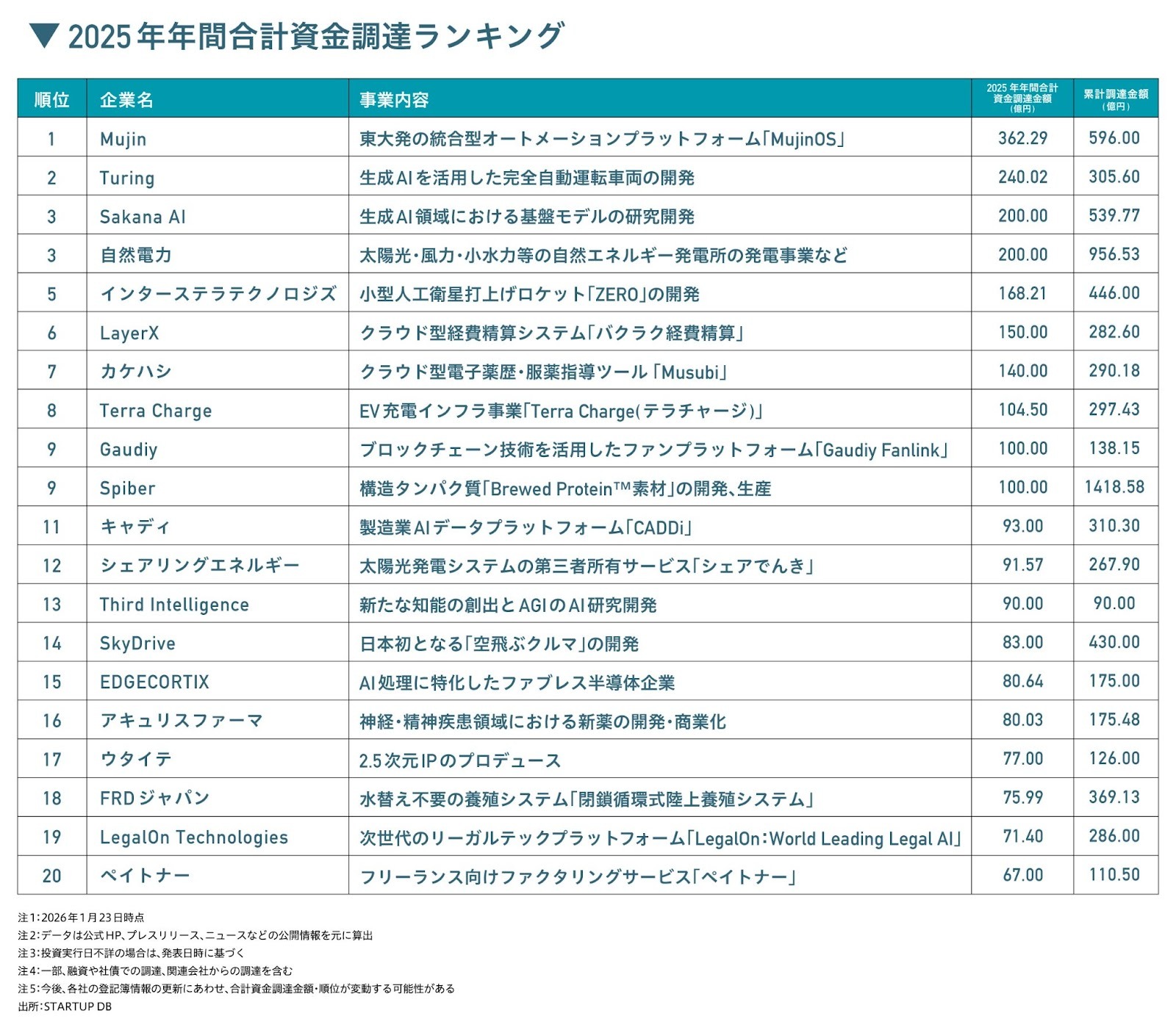 ▼ 2025年年間合計資金調達ランキング

| 順位 | 企業名 | 事業内容 | 2025年年間合計資金調達金額（億円） | 累計調達金額（億円） |
|---|---|---|---|---|
| 1 | Mujin | 東大発の統合型オートメーションプラットフォーム「MujinOS」 | 362.29 | 596.00 |
| 2 | Turing | 生成AIを活用した完全自動運転車両の開発 | 240.02 | 305.60 |
| 3 | Sakana AI | 生成AI領域における基盤モデルの研究開発 | 200.00 | 539.77 |
| 3 | 自然電力 | 太陽光・風力・小水力等の自然エネルギー発電所の発電事業など | 200.00 | 956.53 |
| 5 | インターステラテクノロジズ | 小型人工衛星打上げロケット「ZERO」の開発 | 168.21 | 446.00 |
| 6 | LayerX | クラウド型経費精算システム「バクラク経費精算」 | 150.00 | 282.60 |
| 7 | カケハシ | クラウド型電子薬歴・服薬指導ツール「Musubi」 | 140.00 | 290.18 |
| 8 | Terra Charge | EV充電インフラ事業「Terra Charge(テラチャージ)」 | 104.50 | 297.43 |
| 9 | Gaudiy | ブロックチェーン技術を活用したファンプラットフォーム「Gaudiy Fanlink」 | 100.00 | 138.15 |
| 9 | Spiber | 構造タンパク質「Brewed Protein™素材」の開発、生産 | 100.00 | 1418.58 |
| 11 | キャディ | 製造業AIデータプラットフォーム「CADDi」 | 93.00 | 310.30 |
| 12 | シェアリングエネルギー | 太陽光発電システムの第三者所有サービス「シェアでんき」 | 91.57 | 267.90 |
| 13 | Third Intelligence | 新たな知能の創出とAGIのAI研究開発 | 90.00 | 90.00 |
| 14 | SkyDrive | 日本初となる「空飛ぶクルマ」の開発 | 83.00 | 430.00 |
| 15 | EDGECORTIX | AI処理に特化したファブレス半導体企業 | 80.64 | 175.00 |
| 16 | アキュリスファーマ | 神経・精神疾患領域における新薬の開発・商業化 | 80.03 | 175.48 |
| 17 | ウタイテ | 2.5次元IPのプロデュース | 77.00 | 126.00 |
| 18 | FRDジャパン | 水替え不要の養殖システム「閉鎖循環式陸上養殖システム」 | 75.99 | 369.13 |
| 19 | LegalOn Technologies | 次世代のリーガルテックプラットフォーム「LegalOn：World Leading Legal AI」 | 71.40 | 286.00 |
| 20 | ペイトナー | フリーランス向けファクタリングサービス「ペイトナー」 | 67.00 | 110.50 |

注1：2026年1月23日時点
注2：データは公式HP、プレスリリース、ニュースなどの公開情報を元に算出
注3：投資実行日不詳の場合は、発表日時に基づく
注4：一部、融資や社債での調達、関連会社からの調達を含む
注5：今後、各社の登記簿情報の更新にあわせ、合計資金調達金額・順位が変動する可能性がある
出所：STARTUP DB